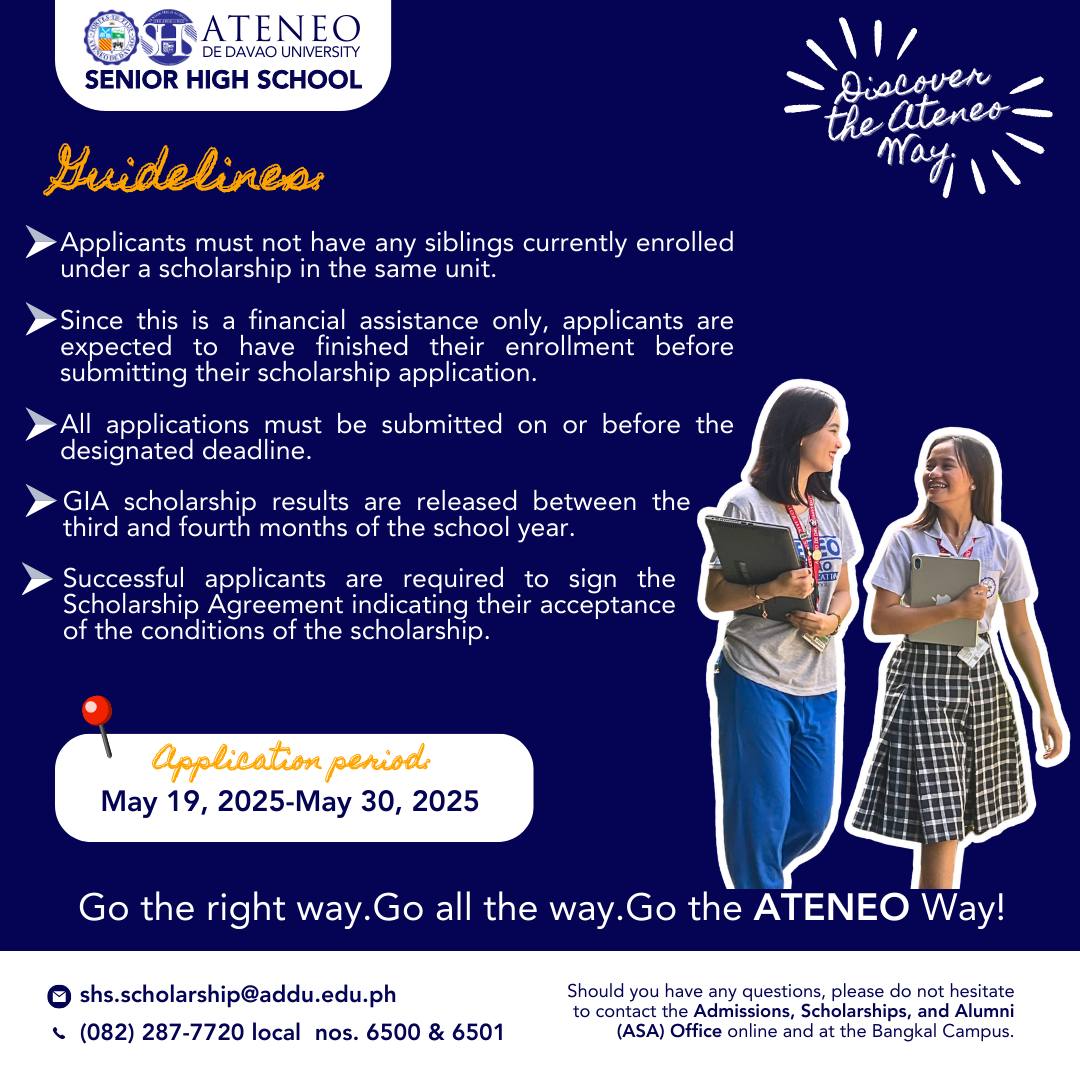 ATENEO
DE DAVAO UNIVERSITY
SENIOR HIGH SCHOOL

Discover the Ateneo Way

Guidelines:

Applicants must not have any siblings currently enrolled under a scholarship in the same unit.

Since this is a financial assistance only, applicants are expected to have finished their enrollment before submitting their scholarship application.

All applications must be submitted on or before the designated deadline.

GIA scholarship results are released between the third and fourth months of the school year.

Successful applicants are required to sign the Scholarship Agreement indicating their acceptance of the conditions of the scholarship.

Application period:
May 19, 2025-May 30, 2025

Go the right way.Go all the way.Go the ATENEO Way!

shs.scholarship@addu.edu.ph
(082) 287-7720 local nos. 6500 & 6501

Should you have any questions, please do not hesitate to contact the Admissions, Scholarships, and Alumni (ASA) Office online and at the Bangkal Campus.